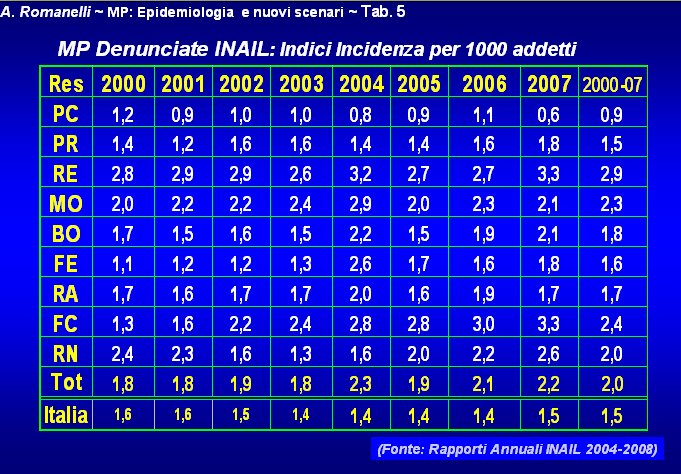 A. Romanelli ~ MP: Epidemiologia e nuovi scenari ~ Tab. 5

MP Denunciate INAIL: Indici Incidenza per 1000 addetti

| Res | 2000 | 2001 | 2002 | 2003 | 2004 | 2005 | 2006 | 2007 | 2000-07 |
|---|---|---|---|---|---|---|---|---|---|
| PC | 1,2 | 0,9 | 1,0 | 1,0 | 0,8 | 0,9 | 1,1 | 0,6 | 0,9 |
| PR | 1,4 | 1,2 | 1,6 | 1,6 | 1,4 | 1,4 | 1,6 | 1,8 | 1,5 |
| RE | 2,8 | 2,9 | 2,9 | 2,6 | 3,2 | 2,7 | 2,7 | 3,3 | 2,9 |
| MO | 2,0 | 2,2 | 2,2 | 2,4 | 2,9 | 2,0 | 2,3 | 2,1 | 2,3 |
| BO | 1,7 | 1,5 | 1,6 | 1,5 | 2,2 | 1,5 | 1,9 | 2,1 | 1,8 |
| FE | 1,1 | 1,2 | 1,2 | 1,3 | 2,6 | 1,7 | 1,6 | 1,8 | 1,6 |
| RA | 1,7 | 1,6 | 1,7 | 1,7 | 2,0 | 1,6 | 1,9 | 1,7 | 1,7 |
| FC | 1,3 | 1,6 | 2,2 | 2,4 | 2,8 | 2,8 | 3,0 | 3,3 | 2,4 |
| RN | 2,4 | 2,3 | 1,6 | 1,3 | 1,6 | 2,0 | 2,2 | 2,6 | 2,0 |
| Tot | 1,8 | 1,8 | 1,9 | 1,8 | 2,3 | 1,9 | 2,1 | 2,2 | 2,0 |
| Italia | 1,6 | 1,6 | 1,5 | 1,4 | 1,4 | 1,4 | 1,4 | 1,5 | 1,5 |

(Fonte: Rapporti Annuali INAIL 2004-2008)